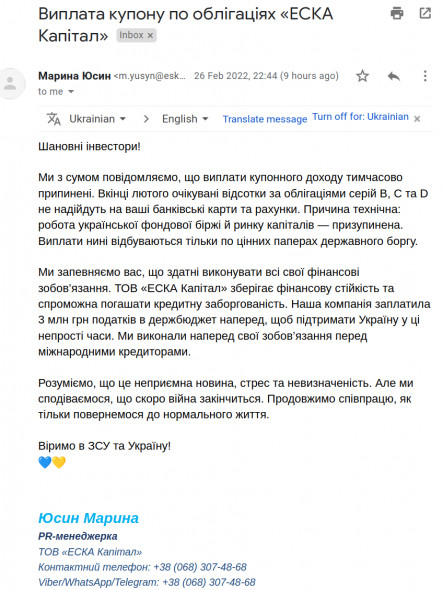 Виплата купону по облігаціях «ЕСКА Капітал» Inbox ×

Марина Юсин <m.yusyn@esk... 26 Feb 2022, 22:44 (9 hours ago)
to me

Ukrainian > English Translate message Turn off for: Ukrainian ×

Шановні інвестори!

Ми з сумом повідомляємо, що виплати купонного доходу тимчасово припинені. Вкінці лютого очікувані відсотки за облігаціями серій B, C та D не надійдуть на ваші банківські карти та рахунки. Причина технічна: робота української фондової біржі й ринку капіталів — призупинена. Виплати нині відбуваються тільки по цінних паперах державного боргу.

Ми запевняємо вас, що здатні виконувати всі свої фінансові зобов'язання. ТОВ «ЕСКА Капітал» зберігає фінансову стійкість та спроможна погашати кредитну заборгованість. Наша компанія заплатила 3 млн грн податків в держбюджет наперед, щоб підтримати Україну у ці непрості часи. Ми виконали наперед свої зобов'язання перед міжнародними кредиторами.

Розуміємо, що це неприємна новина, стрес та невизначеність. Але ми сподіваємося, що скоро війна закінчиться. Продовжимо співпрацю, як тільки повернемося до нормального життя.

Віримо в ЗСУ та Україну!
💙💛

Юсин Марина
PR-менеджерка
ТОВ «ЕСКА Капітал»
Контактний телефон: +38 (068) 307-48-68
Viber/WhatsApp/Telegram: +38 (068) 307-48-68